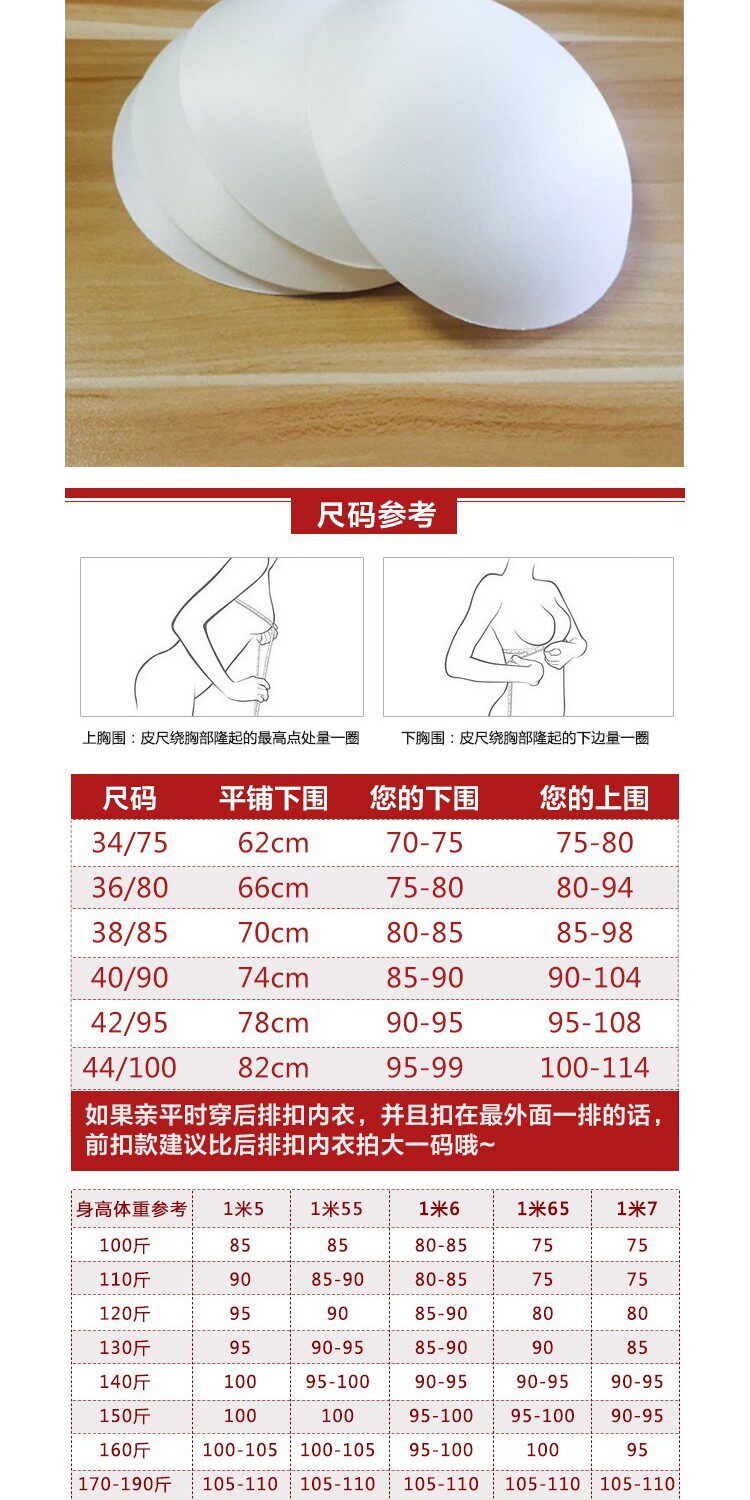 尺码参考

上胸围：皮尺绕胸部隆起的最高点处量一圈

下胸围：皮尺绕胸部隆起的下边量一圈

| 尺码 | 平铺下围 | 您的下围 | 您的上围 |
|---|---|---|---|
| 34/75 | 62cm | 70-75 | 75-80 |
| 36/80 | 66cm | 75-80 | 80-94 |
| 38/85 | 70cm | 80-85 | 85-98 |
| 40/90 | 74cm | 85-90 | 90-104 |
| 42/95 | 78cm | 90-95 | 95-108 |
| 44/100 | 82cm | 95-99 | 100-114 |

如果亲平时穿后排扣内衣，并且扣在最外面一排的话，前扣款建议比后排扣内衣拍大一码哦~

| 身高体重参考 | 1米5 | 1米55 | 1米6 | 1米65 | 1米7 |
|---|---|---|---|---|---|
| 100斤 | 85 | 85 | 80-85 | 75 | 75 |
| 110斤 | 90 | 85-90 | 80-85 | 75 | 75 |
| 120斤 | 95 | 90 | 85-90 | 80 | 80 |
| 130斤 | 95 | 90-95 | 85-90 | 90 | 85 |
| 140斤 | 100 | 95-100 | 90-95 | 90-95 | 90-95 |
| 150斤 | 100 | 100 | 95-100 | 95-100 | 90-95 |
| 160斤 | 100-105 | 100-105 | 95-100 | 100 | 95 |
| 170-190斤 | 105-110 | 105-110 | 105-110 | 105-110 | 105-110 |